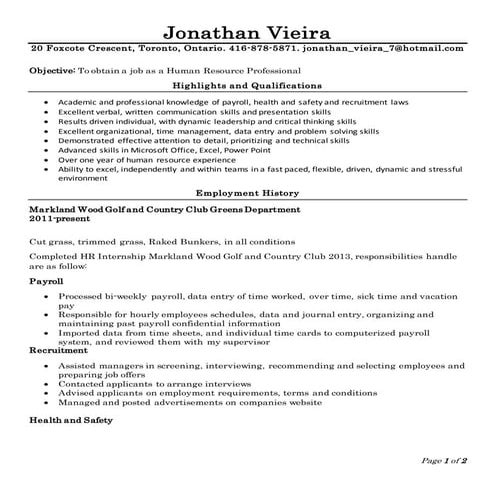 Jonathan Vieira

20 Foxcote Crescent, Toronto, Ontario. 416-878-5871. jonathan_vieira_7@hotmail.com

Objective: To obtain a job as a Human Resource Professional

Highlights and Qualifications

- Academic and professional knowledge of payroll, health and safety and recruitment laws
- Excellent verbal, written communication skills and presentation skills
- Results driven individual, with dynamic leadership and critical thinking skills
- Excellent organizational, time management, data entry and problem solving skills
- Demonstrated effective attention to detail, prioritizing and technical skills
- Advanced skills in Microsoft Office, Excel, Power Point
- Over one year of human resource experience
- Ability to excel, independently and within teams in a fast paced, flexible, driven, dynamic and stressful environment

Employment History

Markland Wood Golf and Country Club Greens Department
2011-present

Cut grass, trimmed grass, Raked Bunkers, in all conditions

Completed HR Internship Markland Wood Golf and Country Club 2013, responsibilities handle are as follow:

Payroll

- Processed bi-weekly payroll, data entry of time worked, over time, sick time and vacation pay
- Responsible for hourly employees schedules, data and journal entry, organizing and maintaining past payroll confidential information
- Imported data from time sheets, and individual time cards to computerized payroll system, and reviewed them with my supervisor

Recruitment

- Assisted managers in screening, interviewing, recommending and selecting employees and preparing job offers
- Contacted applicants to arrange interviews
- Advised applicants on employment requirements, terms and conditions
- Managed and posted advertisements on companies website

Health and Safety

Page 1 of 2